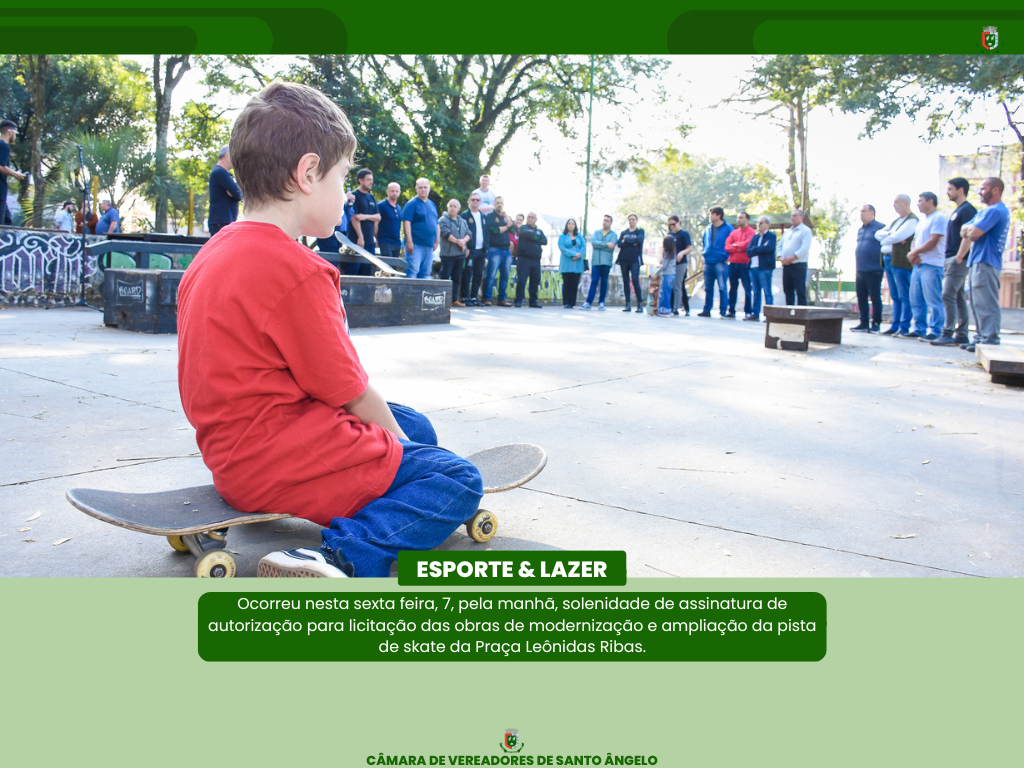 ESPORTE & LAZER

Ocorreu nesta sexta feira, 7, pela manhã, solenidade de assinatura de autorização para licitação das obras de modernização e ampliação da pista de skate da Praça Leônidas Ribas.

CÂMARA DE VEREADORES DE SANTO ÂNGELO